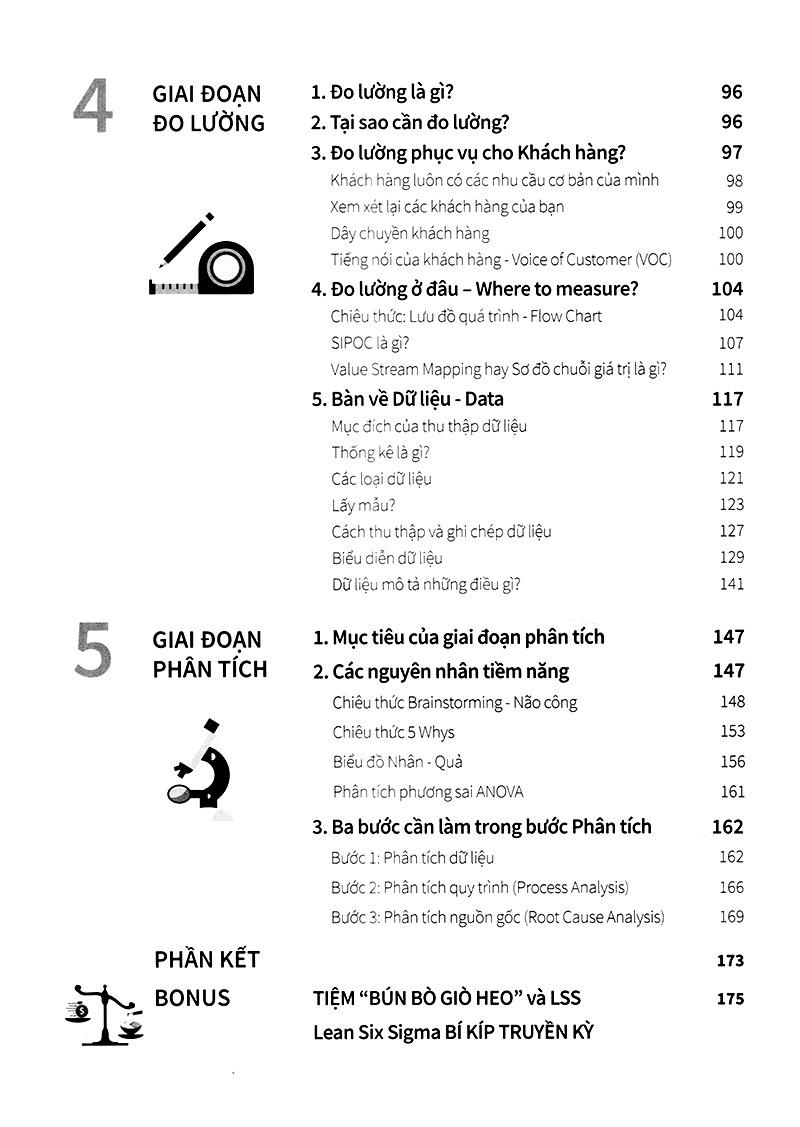 4
GIAI ĐOẠN
ĐO LƯỜNG

1. Đo lường là gì? 96
2. Tại sao cần đo lường? 96
3. Đo lường phục vụ cho Khách hàng? 97
Khách hàng luôn có các nhu cầu cơ bản của mình 98
Xem xét lại các khách hàng của bạn 99
Dây chuyền khách hàng 100
Tiếng nói của khách hàng - Voice of Customer (VOC) 100
4. Đo lường ở đâu – Where to measure? 104
Chiêu thức: Lưu đồ quá trình - Flow Chart 104
SIPOC là gì? 107
Value Stream Mapping hay Sơ đồ chuỗi giá trị là gì? 111
5. Bàn về Dữ liệu - Data 117
Mục đích của thu thập dữ liệu 117
Thống kê là gì? 119
Các loại dữ liệu 121
Lấy mẫu? 123
Cách thu thập và ghi chép dữ liệu 127
Biểu diễn dữ liệu 129
Dữ liệu mô tả những điều gì? 141

5
GIAI ĐOẠN
PHÂN TÍCH

1. Mục tiêu của giai đoạn phân tích 147
2. Các nguyên nhân tiềm năng 147
Chiêu thức Brainstorming - Não công 148
Chiêu thức 5 Whys 153
Biểu đồ Nhân - Quả 156
Phân tích phương sai ANOVA 161
3. Ba bước cần làm trong bước Phân tích 162
Bước 1: Phân tích dữ liệu 162
Bước 2: Phân tích quy trình (Process Analysis) 166
Bước 3: Phân tích nguồn gốc (Root Cause Analysis) 169

PHẦN KẾT 173

BONUS
TIỆM "BÚN BÒ GIÒ HEO" và LSS 175
Lean Six Sigma BÍ KÍP TRUYỀN KỲ